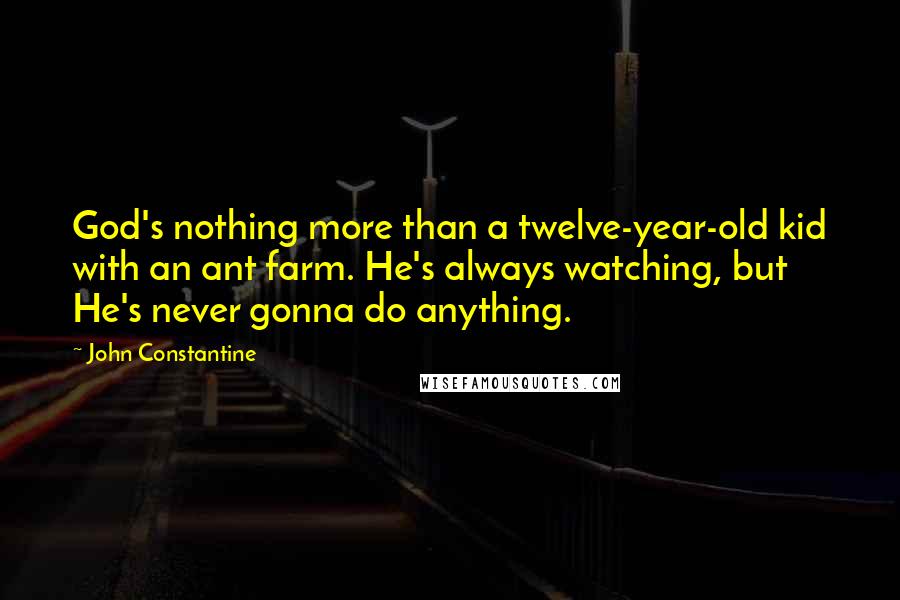 God's nothing more than a twelve-year-old kid with an ant farm. He's always watching, but He's never gonna do anything.

~ John Constantine

WISEFAMOUSQUOTES.COM